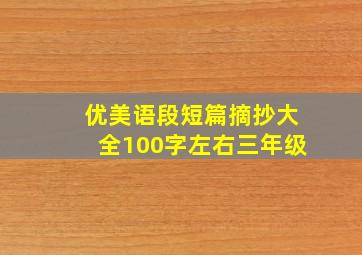 优美语段短篇摘抄大全100字左右三年级